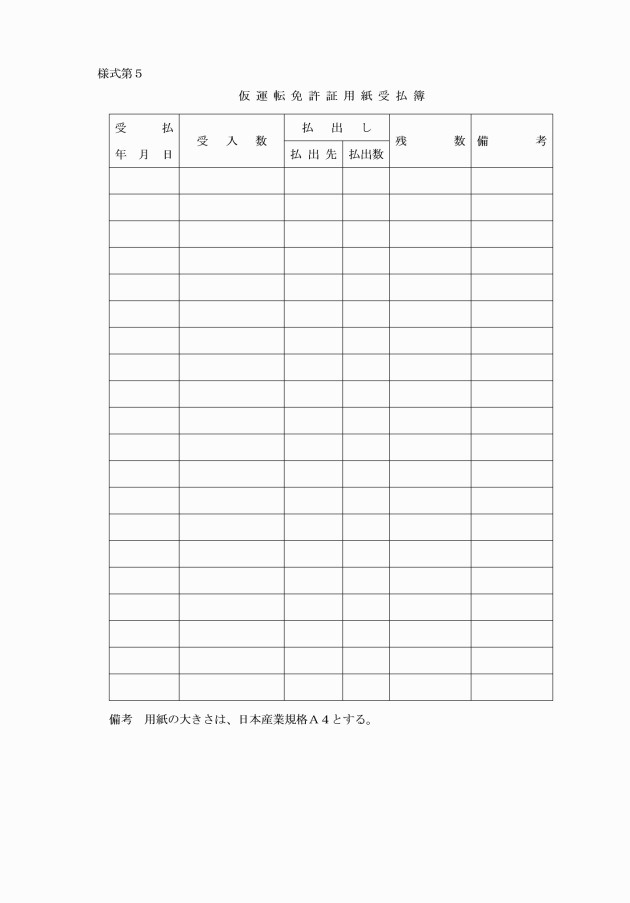 様式第５

仮運転免許証用紙受払簿

| 受払年月日 | 受入数 | 払出し 払出先 | 払出し 払出数 | 残数 | 備考 |
|---|---|---|---|---|---|
| | | | | | |
| | | | | | |
| | | | | | |
| | | | | | |
| | | | | | |
| | | | | | |
| | | | | | |
| | | | | | |
| | | | | | |
| | | | | | |
| | | | | | |
| | | | | | |
| | | | | | |
| | | | | | |
| | | | | | |
| | | | | | |
| | | | | | |
| | | | | | |
| | | | | | |
| | | | | | |

備考　用紙の大きさは、日本産業規格Ａ４とする。